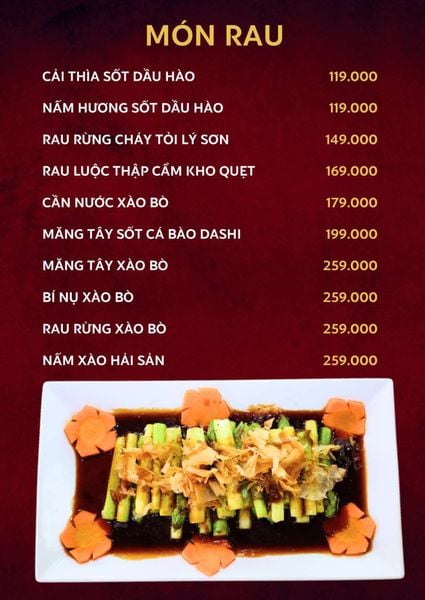 MÓN RAU

CẢI THÌA SỐT DẦU HÀO 119.000

NẤM HƯƠNG SỐT DẦU HÀO 119.000

RAU RỪNG CHÁY TỎI LÝ SƠN 149.000

RAU LUỘC THẬP CẨM KHO QUẸT 169.000

CẦN NƯỚC XÀO BÒ 179.000

MĂNG TÂY SỐT CÁ BÀO DASHI 199.000

MĂNG TÂY XÀO BÒ 259.000

BÍ NỤ XÀO BÒ 259.000

RAU RỪNG XÀO BÒ 259.000

NẤM XÀO HẢI SẢN 259.000